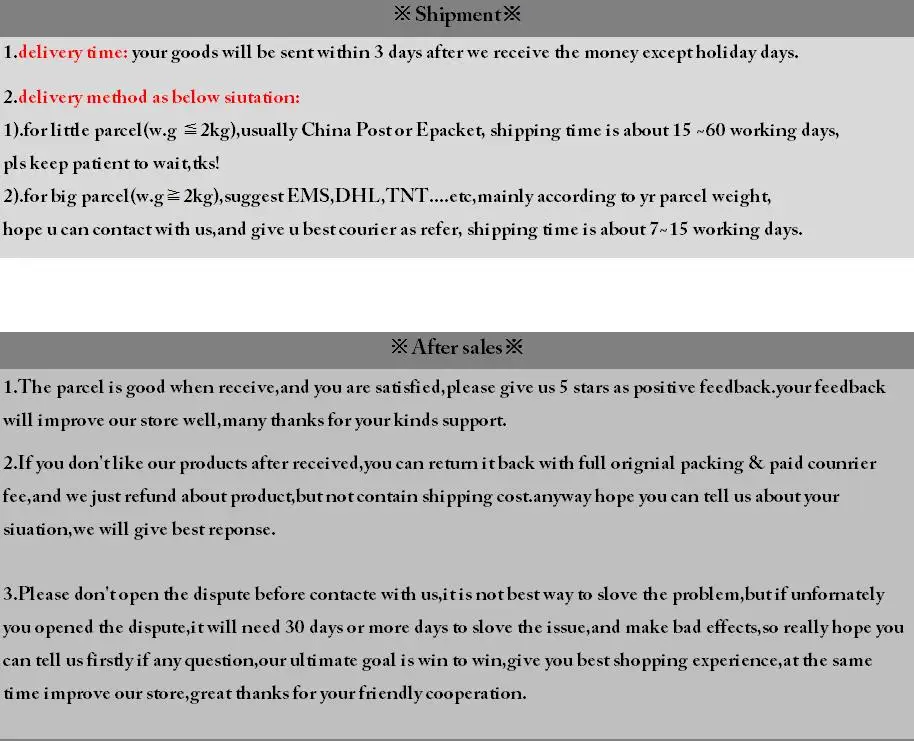 ※Shipment※

1.delivery time: your goods will be sent within 3 days after we receive the money except holiday days.

2.delivery method as below siutation:
1).for little parcel(w.g ≦2kg),usually China Post or Epacket, shipping time is about 15 ~60 working days, pls keep patient to wait,tks!
2).for big parcel(w.g≧2kg),suggest EMS,DHL,TNT....etc,mainly according to yr parcel weight, hope u can contact with us,and give u best courier as refer, shipping time is about 7~15 working days.

※After sales※

1.The parcel is good when receive,and you are satisfied,please give us 5 stars as positive feedback.your feedback will improve our store well,many thanks for your kinds support.

2.If you don't like our products after received,you can return it back with full orignial packing & paid counrier fee,and we just refund about product,but not contain shipping cost.anyway hope you can tell us about your siuation,we will give best reponse.

3.Please don't open the dispute before contacte with us,it is not best way to slove the problem,but if unfornately you opened the dispute,it will need 30 days or more days to slove the issue,and make bad effects,so really hope you can tell us firstly if any question,our ultimate goal is win to win,give you best shopping experience,at the same time improve our store,great thanks for your friendly cooperation.